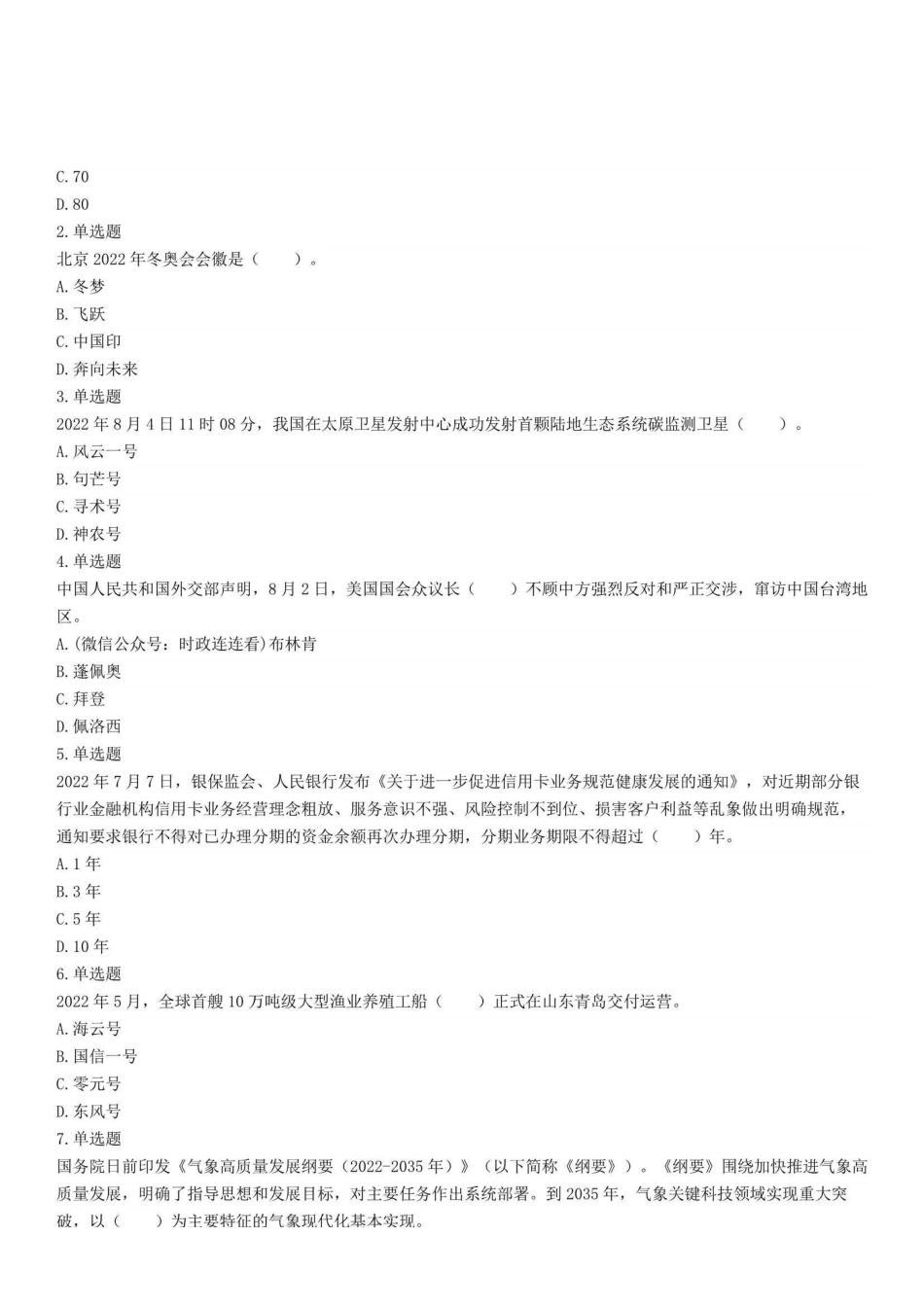 C. 70
D. 80
2. 单选题
北京 2022 年冬奥会会徽是（　　）。
A. 冬梦
B. 飞跃
C. 中国印
D. 奔向未来
3. 单选题
2022 年 8 月 4 日 11 时 08 分，我国在太原卫星发射中心成功发射首颗陆地生态系统碳监测卫星（　　）。
A. 风云一号
B. 句芒号
C. 寻术号
D. 神农号
4. 单选题
中国人民共和国外交部声明，8 月 2 日，美国国会众议长（　　）不顾中方强烈反对和严正交涉，窜访中国台湾地区。
A. (微信公众号：时政连连看)布林肯
B. 蓬佩奥
C. 拜登
D. 佩洛西
5. 单选题
2022 年 7 月 7 日，银保监会、人民银行发布《关于进一步促进信用卡业务规范健康发展的通知》，对近期部分银行业金融机构信用卡业务经营理念粗放、服务意识不强、风险控制不到位、损害客户利益等乱象做出明确规范，通知要求银行不得对已办理分期的资金余额再次办理分期，分期业务期限不得超过（　　）年。
A. 1 年
B. 3 年
C. 5 年
D. 10 年
6. 单选题
2022 年 5 月，全球首艘 10 万吨级大型渔业养殖工船（　　）正式在山东青岛交付运营。
A. 海云号
B. 国信一号
C. 零元号
D. 东风号
7. 单选题
国务院日前印发《气象高质量发展纲要（2022-2035 年）》（以下简称《纲要》）。《纲要》围绕加快推进气象高质量发展，明确了指导思想和发展目标，对主要任务作出系统部署。到 2035 年，气象关键科技领域实现重大突破，以（　　）为主要特征的气象现代化基本实现。